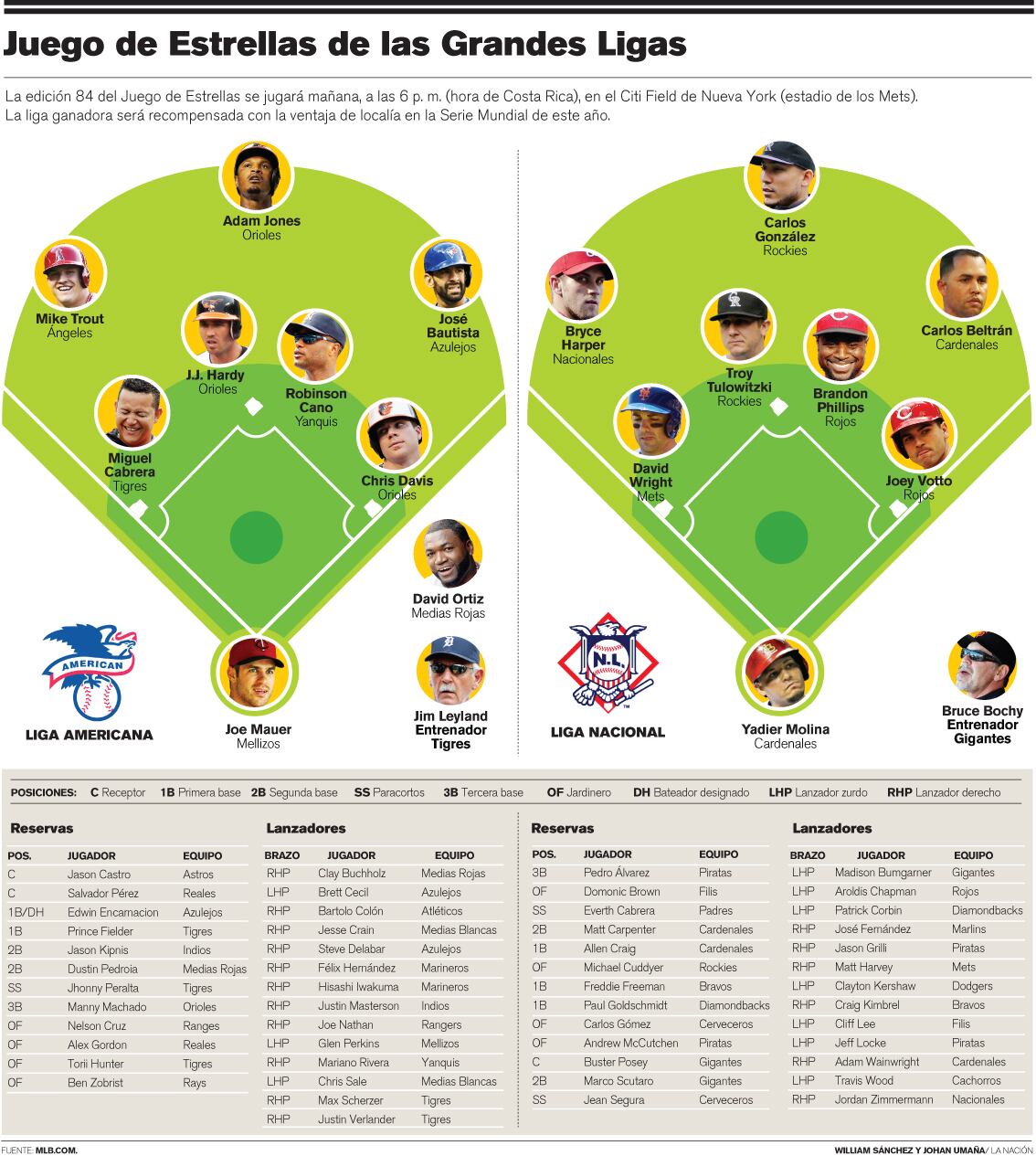 Juego de Estrellas de las Grandes Ligas

La edición 84 del Juego de Estrellas se jugará mañana, a las 6 p. m. (hora de Costa Rica), en el Citi Field de Nueva York (estadio de los Mets). La liga ganadora será recompensada con la ventaja de localía en la Serie Mundial de este año.

Adam Jones
Orioles

Mike Trout
Ángeles

José Bautista
Azulejos

J.J. Hardy
Orioles

Robinson Cano
Yanquis

Miguel Cabrera
Tigres

Chris Davis
Orioles

David Ortiz
Medias Rojas

AMERICAN

LIGA AMERICANA

Joe Mauer
Mellizos

Jim Leyland
Entrenador
Tigres

Carlos González
Rockies

Bryce Harper
Nacionales

Carlos Beltrán
Cardenales

Troy Tulowitzki
Rockies

Brandon Phillips
Rojos

David Wright
Mets

Joey Votto
Rojos

N.L.

LIGA NACIONAL

Yadier Molina
Cardenales

Bruce Bochy
Entrenador
Gigantes

POSICIONES: C Receptor 1B Primera base 2B Segunda base SS Paracortos 3B Tercera base OF Jardinero DH Bateador designado LHP Lanzador zurdo RHP Lanzador derecho

Reservas

| POS. | JUGADOR | EQUIPO |
|---|---|---|
| C | Jason Castro | Astros |
| C | Salvador Pérez | Reales |
| 1B/DH | Edwin Encarnacion | Azulejos |
| 1B | Prince Fielder | Tigres |
| 2B | Jason Kipnis | Indios |
| 2B | Dustin Pedroia | Medias Rojas |
| SS | Jhonny Peralta | Tigres |
| 3B | Manny Machado | Orioles |
| OF | Nelson Cruz | Ranges |
| OF | Alex Gordon | Reales |
| OF | Torii Hunter | Tigres |
| OF | Ben Zobrist | Rays |

Lanzadores

| BRAZO | JUGADOR | EQUIPO |
|---|---|---|
| RHP | Clay Buchholz | Medias Rojas |
| LHP | Brett Cecil | Azulejos |
| RHP | Bartolo Colón | Atléticos |
| RHP | Jesse Crain | Medias Blancas |
| RHP | Steve Delabar | Azulejos |
| RHP | Félix Hernández | Marineros |
| RHP | Hisashi Iwakuma | Marineros |
| RHP | Justin Masterson | Indios |
| RHP | Joe Nathan | Rangers |
| LHP | Glen Perkins | Mellizos |
| RHP | Mariano Rivera | Yanquis |
| LHP | Chris Sale | Medias Blancas |
| RHP | Max Scherzer | Tigres |
| RHP | Justin Verlander | Tigres |

Reservas

| POS. | JUGADOR | EQUIPO |
|---|---|---|
| 3B | Pedro Álvarez | Piratas |
| OF | Domonic Brown | Filis |
| SS | Everth Cabrera | Padres |
| 2B | Matt Carpenter | Cardenales |
| 1B | Allen Craig | Cardenales |
| OF | Michael Cuddyer | Rockies |
| 1B | Freddie Freeman | Bravos |
| 1B | Paul Goldschmidt | Diamondbacks |
| OF | Carlos Gómez | Cerveceros |
| OF | Andrew McCutchen | Piratas |
| C | Buster Posey | Gigantes |
| 2B | Marco Scutaro | Gigantes |
| SS | Jean Segura | Cerveceros |

Lanzadores

| BRAZO | JUGADOR | EQUIPO |
|---|---|---|
| LHP | Madison Bumgarner | Gigantes |
| LHP | Aroldis Chapman | Rojos |
| LHP | Patrick Corbin | Diamondbacks |
| RHP | José Fernández | Marlins |
| RHP | Jason Grilli | Piratas |
| RHP | Matt Harvey | Mets |
| LHP | Clayton Kershaw | Dodgers |
| RHP | Craig Kimbrel | Bravos |
| LHP | Cliff Lee | Filis |
| LHP | Jeff Locke | Piratas |
| RHP | Adam Wainwright | Cardenales |
| LHP | Travis Wood | Cachorros |
| RHP | Jordan Zimmermann | Nacionales |

FUENTE: MLB.COM.

WILLIAM SÁNCHEZ Y JOHAN UMAÑA / LA NACIÓN